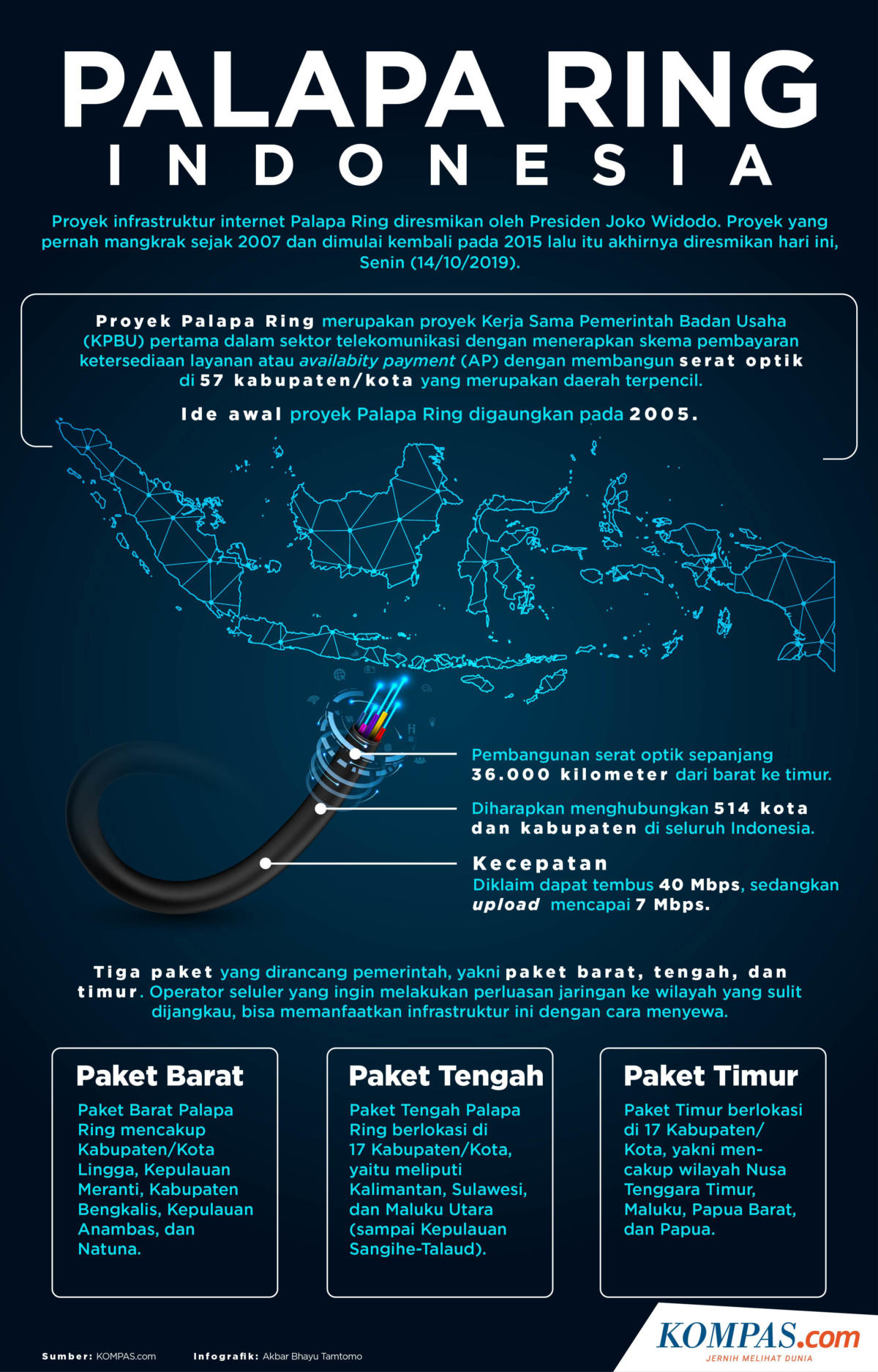 PALAPA RING
INDONESIA

Proyek infrastruktur internet Palapa Ring diresmikan oleh Presiden Joko Widodo. Proyek yang pernah mangkrak sejak 2007 dan dimulai kembali pada 2015 lalu itu akhirnya diresmikan hari ini, Senin (14/10/2019).

Proyek Palapa Ring merupakan proyek Kerja Sama Pemerintah Badan Usaha (KPBU) pertama dalam sektor telekomunikasi dengan menerapkan skema pembayaran ketersediaan layanan atau availabity payment (AP) dengan membangun serat optik di 57 kabupaten/kota yang merupakan daerah terpencil.

Ide awal proyek Palapa Ring digaungkan pada 2005.

Pembangunan serat optik sepanjang 36.000 kilometer dari barat ke timur.

Diharapkan menghubungkan 514 kota dan kabupaten di seluruh Indonesia.

Kecepatan
Diklaim dapat tembus 40 Mbps, sedangkan upload mencapai 7 Mbps.

Tiga paket yang dirancang pemerintah, yakni paket barat, tengah, dan timur. Operator seluler yang ingin melakukan perluasan jaringan ke wilayah yang sulit dijangkau, bisa memanfaatkan infrastruktur ini dengan cara menyewa.

Paket Barat
Paket Barat Palapa Ring mencakup Kabupaten/Kota Lingga, Kepulauan Meranti, Kabupaten Bengkalis, Kepulauan Anambas, dan Natuna.

Paket Tengah
Paket Tengah Palapa Ring berlokasi di 17 Kabupaten/Kota, yaitu meliputi Kalimantan, Sulawesi, dan Maluku Utara (sampai Kepulauan Sangihe-Talaud).

Paket Timur
Paket Timur berlokasi di 17 Kabupaten/Kota, yakni mencakup wilayah Nusa Tenggara Timur, Maluku, Papua Barat, dan Papua.

Sumber: KOMPAS.com Infografik: Akbar Bhayu Tamtomo

KOMPAS.com
JERNIH MELIHAT DUNIA